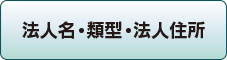 法人名・類型・法人住所